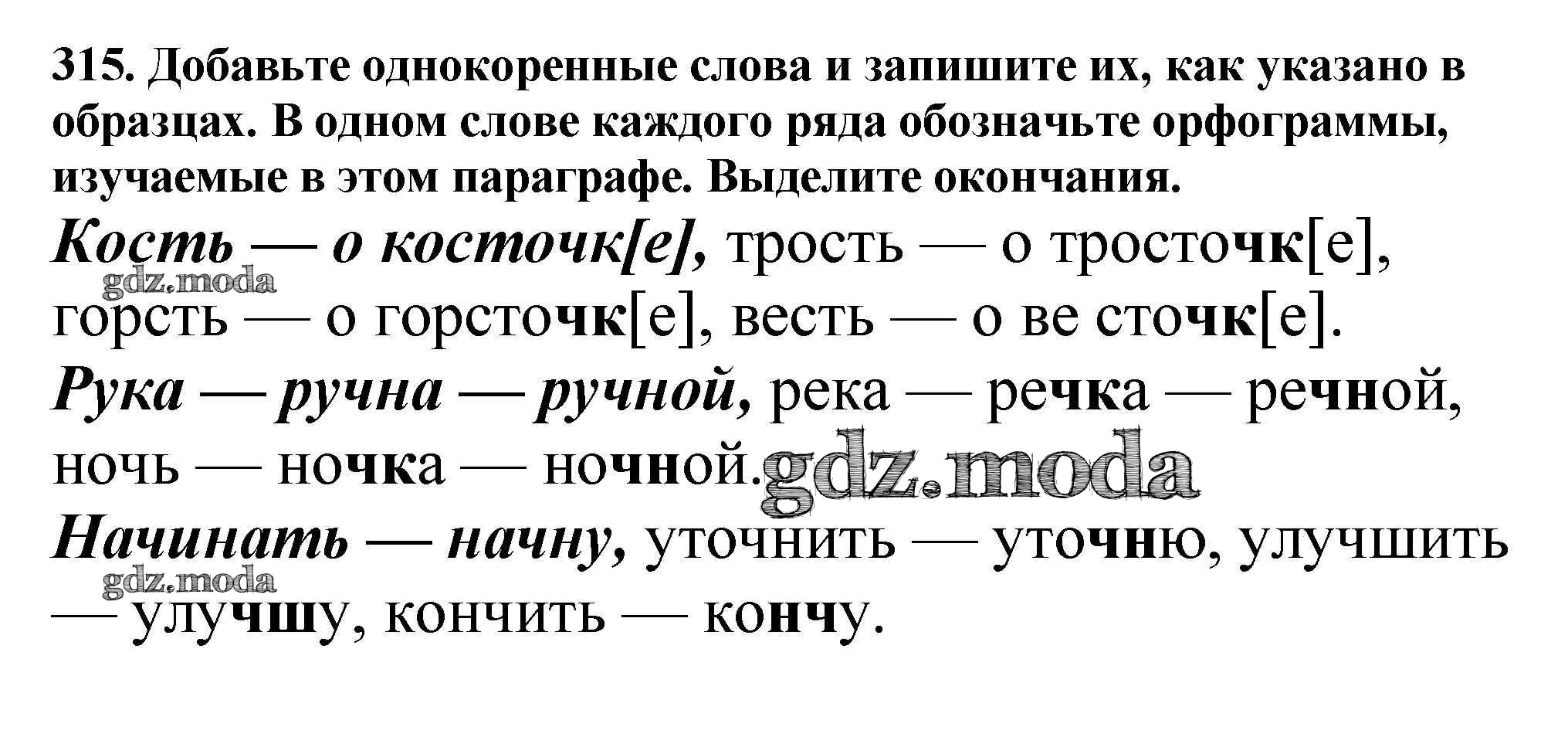 315. Добавьте однокоренные слова и запишите их, как указано в образцах. В одном слове каждого ряда обозначьте орфограммы, изучаемые в этом параграфе. Выделите окончания.

Кость — о косточк[е], трость — о тросточк[е], горсть — о горсточк[е], весть — о ве сточк[е].

Рука — ручна — ручной, река — речка — речной, ночь — ночка — ночной.

Начинать — начну, уточнить — уточню, улучшить — улучшу, кончить — кончу.

gdz.moda